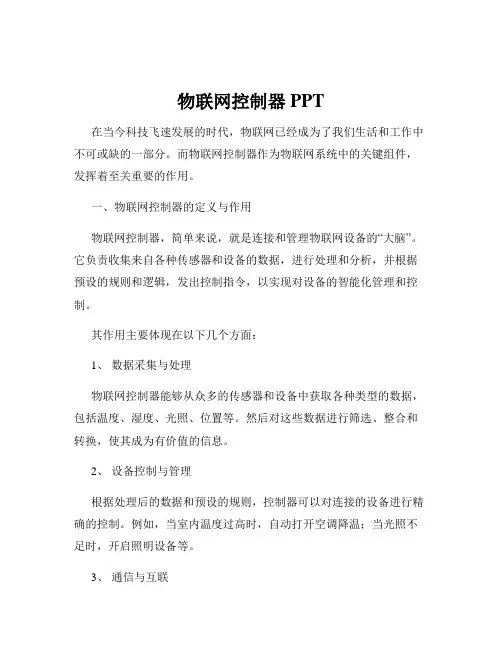 物联网控制器 PPT

在当今科技飞速发展的时代，物联网已经成为了我们生活和工作中不可或缺的一部分。而物联网控制器作为物联网系统中的关键组件，发挥着至关重要的作用。

一、物联网控制器的定义与作用

物联网控制器，简单来说，就是连接和管理物联网设备的“大脑”。它负责收集来自各种传感器和设备的数据，进行处理和分析，并根据预设的规则和逻辑，发出控制指令，以实现对设备的智能化管理和控制。

其作用主要体现在以下几个方面：

1、 数据采集与处理

物联网控制器能够从众多的传感器和设备中获取各种类型的数据，包括温度、湿度、光照、位置等。然后对这些数据进行筛选、整合和转换，使其成为有价值的信息。

2、 设备控制与管理

根据处理后的数据和预设的规则，控制器可以对连接的设备进行精确的控制。例如，当室内温度过高时，自动打开空调降温；当光照不足时，开启照明设备等。

3、 通信与互联